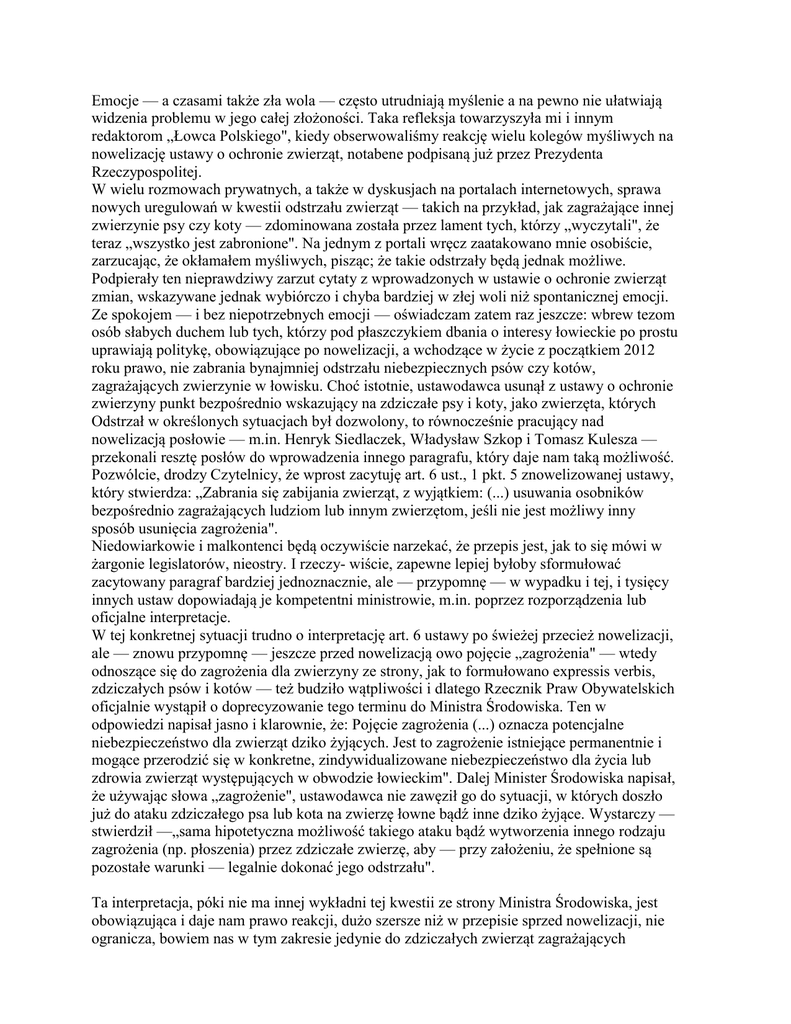 Emocje — a czasami także zła wola — często utrudniają myślenie a na pewno nie ułatwiają widzenia problemu w jego całej złożoności. Taka refleksja towarzyszyła mi i innym redaktorom „Łowca Polskiego", kiedy obserwowaliśmy reakcję wielu kolegów myśliwych na nowelizację ustawy o ochronie zwierząt, notabene podpisaną już przez Prezydenta Rzeczypospolitej.
W wielu rozmowach prywatnych, a także w dyskusjach na portalach internetowych, sprawa nowych uregulowań w kwestii odstrzału zwierząt — takich na przykład, jak zagrażające innej zwierzynie psy czy koty — zdominowana została przez lament tych, którzy „wyczytali", że teraz „wszystko jest zabronione". Na jednym z portali wręcz zaatakowano mnie osobiście, zarzucając, że okłamałem myśliwych, pisząc; że takie odstrzały będą jednak możliwe. Podpierały ten nieprawdziwy zarzut cytaty z wprowadzonych w ustawie o ochronie zwierząt zmian, wskazywane jednak wybiórczo i chyba bardziej w złej woli niż spontanicznej emocji.
Ze spokojem — i bez niepotrzebnych emocji — oświadczam zatem raz jeszcze: wbrew tezom osób słabych duchem lub tych, którzy pod płaszczykiem dbania o interesy łowieckie po prostu uprawiają politykę, obowiązujące po nowelizacji, a wchodzące w życie z początkiem 2012 roku prawo, nie zabrania bynajmniej odstrzału niebezpiecznych psów czy kotów, zagrażających zwierzynie w łowisku. Choć istotnie, ustawodawca usunął z ustawy o ochronie zwierzyny punkt bezpośrednio wskazujący na zdziczałe psy i koty, jako zwierzęta, których Odstrzał w określonych sytuacjach był dozwolony, to równocześnie pracujący nad nowelizacją posłowie — m.in. Henryk Siedlaczek, Władysław Szkop i Tomasz Kulesza — przekonali resztę posłów do wprowadzenia innego paragrafu, który daje nam taką możliwość. Pozwólcie, drodzy Czytelnicy, że wprost zacytuję art. 6 ust., 1 pkt. 5 znowelizowanej ustawy, który stwierdza: „Zabrania się zabijania zwierząt, z wyjątkiem: (...) usuwania osobników bezpośrednio zagrażających ludziom lub innym zwierzętom, jeśli nie jest możliwy inny sposób usunięcia zagrożenia".
Niedowiarkowie i malkontenci będą oczywiście narzekać, że przepis jest, jak to się mówi w żargonie legislatorów, nieostry. I rzeczy- wiście, zapewne lepiej byłoby sformułować zacytowany paragraf bardziej jednoznacznie, ale — przypomnę — w wypadku i tej, i tysięcy innych ustaw dopowiadają je kompetentni ministrowie, m.in. poprzez rozporządzenia lub oficjalne interpretacje.
W tej konkretnej sytuacji trudno o interpretację art. 6 ustawy po świeżej przecież nowelizacji, ale — znowu przypomnę — jeszcze przed nowelizacją owo pojęcie „zagrożenia" — wtedy odnoszące się do zagrożenia dla zwierzyny ze strony, jak to formułowano expressis verbis, zdziczałych psów i kotów — też budziło wątpliwości i dlatego Rzecznik Praw Obywatelskich oficjalnie wystąpił o doprecyzowanie tego terminu do Ministra Środowiska. Ten w odpowiedzi napisał jasno i klarownie, że: Pojęcie zagrożenia (...) oznacza potencjalne niebezpieczeństwo dla zwierząt dziko żyjących. Jest to zagrożenie istniejące permanentnie i mogące przerodzić się w konkretne, zindywidualizowane niebezpieczeństwo dla życia lub zdrowia zwierząt występujących w obwodzie łowieckim". Dalej Minister Środowiska napisał, że używając słowa „zagrożenie", ustawodawca nie zawęził go do sytuacji, w których doszło już do ataku zdziczałego psa lub kota na zwierzę łowne bądź inne dziko żyjące. Wystarczy — stwierdził —„sama hipotetyczna możliwość takiego ataku bądź wytworzenia innego rodzaju zagrożenia (np. płoszenia) przez zdziczałe zwierzę, aby — przy założeniu, że spełnione są pozostałe warunki — legalnie dokonać jego odstrzału".

Ta interpretacja, póki nie ma innej wykładni tej kwestii ze strony Ministra Środowiska, jest obowiązująca i daje nam prawo reakcji, dużo szersze niż w przepisie sprzed nowelizacji, nie ogranicza, bowiem nas w tym zakresie jedynie do zdziczałych zwierząt zagrażających